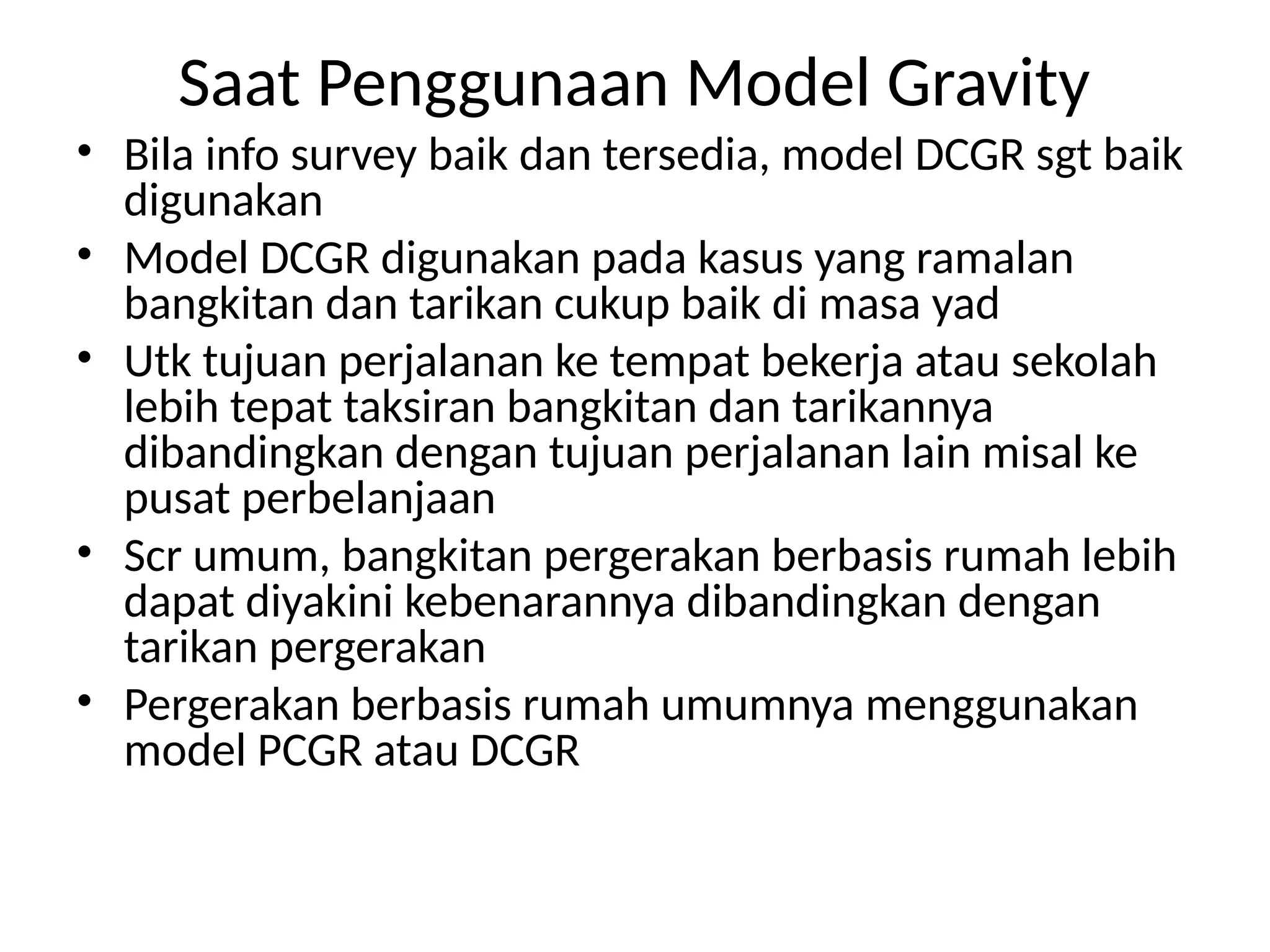 Saat Penggunaan Model Gravity

• Bila info survey baik dan tersedia, model DCGR sgt baik digunakan
• Model DCGR digunakan pada kasus yang ramalan bangkitan dan tarikan cukup baik di masa yad
• Utk tujuan perjalanan ke tempat bekerja atau sekolah lebih tepat taksiran bangkitan dan tarikannya dibandingkan dengan tujuan perjalanan lain misal ke pusat perbelanjaan
• Scr umum, bangkitan pergerakan berbasis rumah lebih dapat diyakini kebenarannya dibandingkan dengan tarikan pergerakan
• Pergerakan berbasis rumah umumnya menggunakan model PCGR atau DCGR